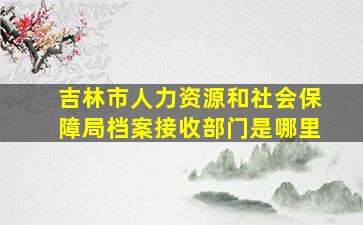 吉林市人力资源和社会保障局档案接收部门是哪里